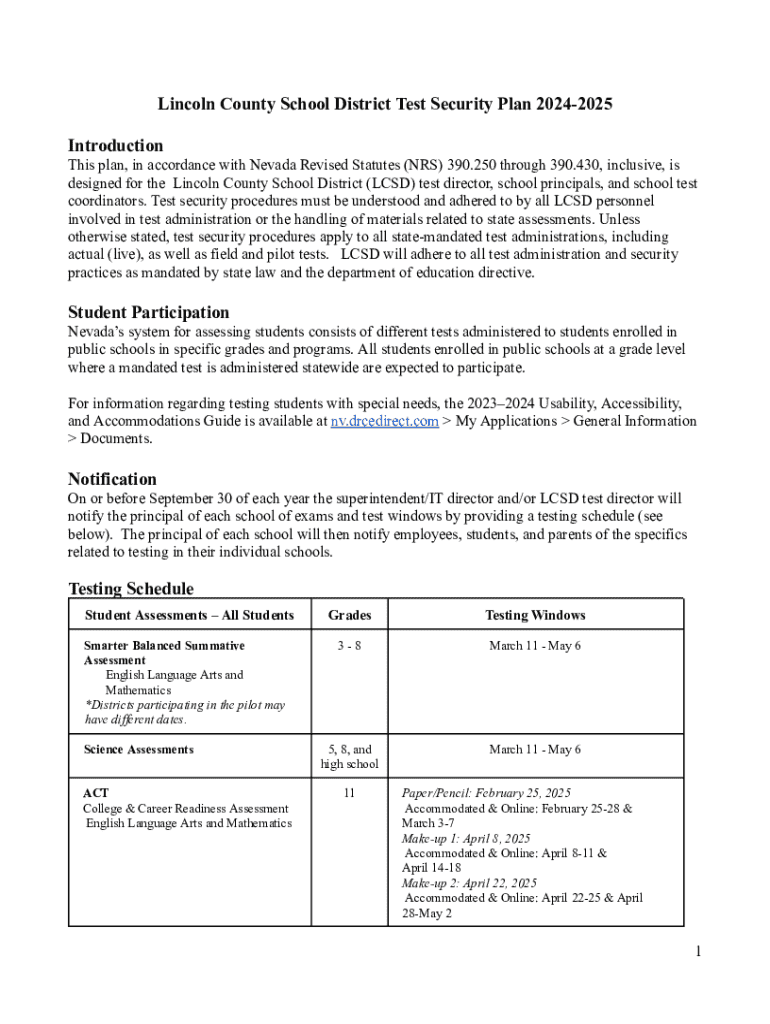 Lincoln County School District Test Security Plan 2024-2025

Introduction
This plan, in accordance with Nevada Revised Statutes (NRS) 390.250 through 390.430, inclusive, is designed for the Lincoln County School District (LCSD) test director, school principals, and school test coordinators. Test security procedures must be understood and adhered to by all LCSD personnel involved in test administration or the handling of materials related to state assessments. Unless otherwise stated, test security procedures apply to all state-mandated test administrations, including actual (live), as well as field and pilot tests. LCSD will adhere to all test administration and security practices as mandated by state law and the department of education directive.

Student Participation
Nevada's system for assessing students consists of different tests administered to students enrolled in public schools in specific grades and programs. All students enrolled in public schools at a grade level where a mandated test is administered statewide are expected to participate.

For information regarding testing students with special needs, the 2023–2024 Usability, Accessibility, and Accommodations Guide is available at nv.drcedirect.com > My Applications > General Information > Documents.

Notification
On or before September 30 of each year the superintendent/IT director and/or LCSD test director will notify the principal of each school of exams and test windows by providing a testing schedule (see below). The principal of each school will then notify employees, students, and parents of the specifics related to testing in their individual schools.

Testing Schedule

| Student Assessments – All Students | Grades | Testing Windows |
|---|---|---|
| Smarter Balanced Summative Assessment English Language Arts and Mathematics *Districts participating in the pilot may have different dates. | 3 - 8 | March 11 - May 6 |
| Science Assessments | 5, 8, and high school | March 11 - May 6 |
| ACT College & Career Readiness Assessment English Language Arts and Mathematics | 11 | Paper/Pencil: February 25, 2025 Accommodated & Online: February 25-28 & March 3-7 Make-up 1: April 8, 2025 Accommodated & Online: April 8-11 & April 14-18 Make-up 2: April 22, 2025 Accommodated & Online: April 22-25 & April 28-May 2 |

1